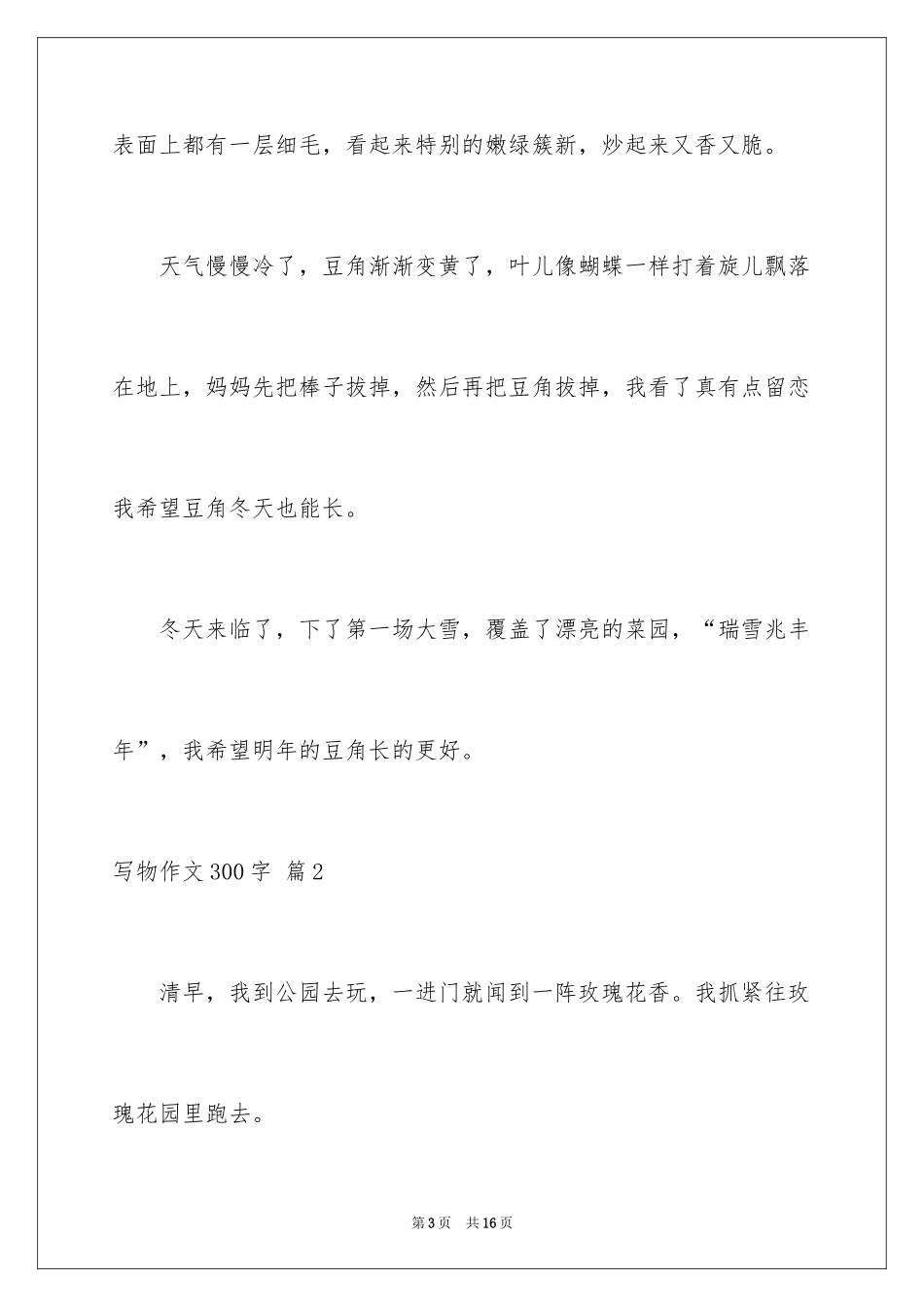 表面上都有一层细毛，看起来特别的嫩绿簇新，炒起来又香又脆。

天气慢慢冷了，豆角渐渐变黄了，叶儿像蝴蝶一样打着旋儿飘落在地上，妈妈先把棒子拔掉，然后再把豆角拔掉，我看了真有点留恋我希望豆角冬天也能长。

冬天来临了，下了第一场大雪，覆盖了漂亮的菜园，“瑞雪兆丰年”，我希望明年的豆角长的更好。

写物作文300字 篇2

清早，我到公园去玩，一进门就闻到一阵玫瑰花香。我抓紧往玫瑰花园里跑去。

第3页 共16页